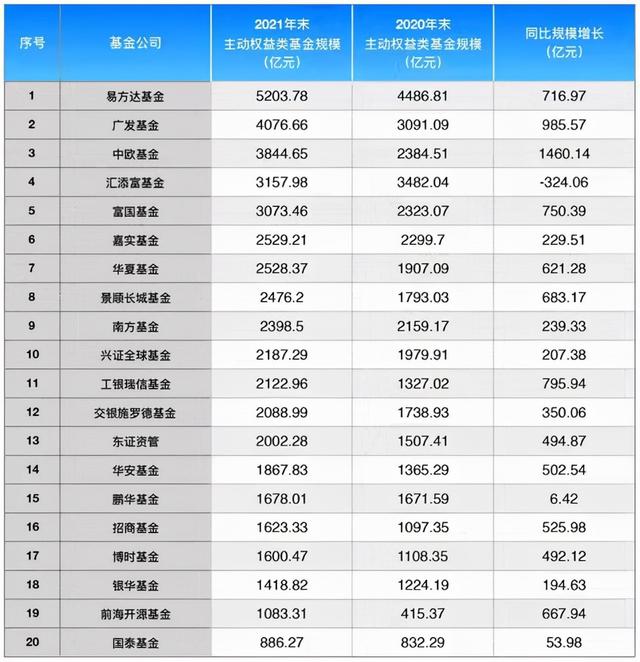 | 序号 | 基金公司 | 2021年末 主动权益类基金规模 (亿元) | 2020年末 主动权益类基金规模 (亿元) | 同比规模增长 (亿元) |
|---|---|---|---|---|
| 1 | 易方达基金 | 5203.78 | 4486.81 | 716.97 |
| 2 | 广发基金 | 4076.66 | 3091.09 | 985.57 |
| 3 | 中欧基金 | 3844.65 | 2384.51 | 1460.14 |
| 4 | 汇添富基金 | 3157.98 | 3482.04 | -324.06 |
| 5 | 富国基金 | 3073.46 | 2323.07 | 750.39 |
| 6 | 嘉实基金 | 2529.21 | 2299.7 | 229.51 |
| 7 | 华夏基金 | 2528.37 | 1907.09 | 621.28 |
| 8 | 景顺长城基金 | 2476.2 | 1793.03 | 683.17 |
| 9 | 南方基金 | 2398.5 | 2159.17 | 239.33 |
| 10 | 兴证全球基金 | 2187.29 | 1979.91 | 207.38 |
| 11 | 工银瑞信基金 | 2122.96 | 1327.02 | 795.94 |
| 12 | 交银施罗德基金 | 2088.99 | 1738.93 | 350.06 |
| 13 | 东证资管 | 2002.28 | 1507.41 | 494.87 |
| 14 | 华安基金 | 1867.83 | 1365.29 | 502.54 |
| 15 | 鹏华基金 | 1678.01 | 1671.59 | 6.42 |
| 16 | 招商基金 | 1623.33 | 1097.35 | 525.98 |
| 17 | 博时基金 | 1600.47 | 1108.35 | 492.12 |
| 18 | 银华基金 | 1418.82 | 1224.19 | 194.63 |
| 19 | 前海开源基金 | 1083.31 | 415.37 | 667.94 |
| 20 | 国泰基金 | 886.27 | 832.29 | 53.98 |